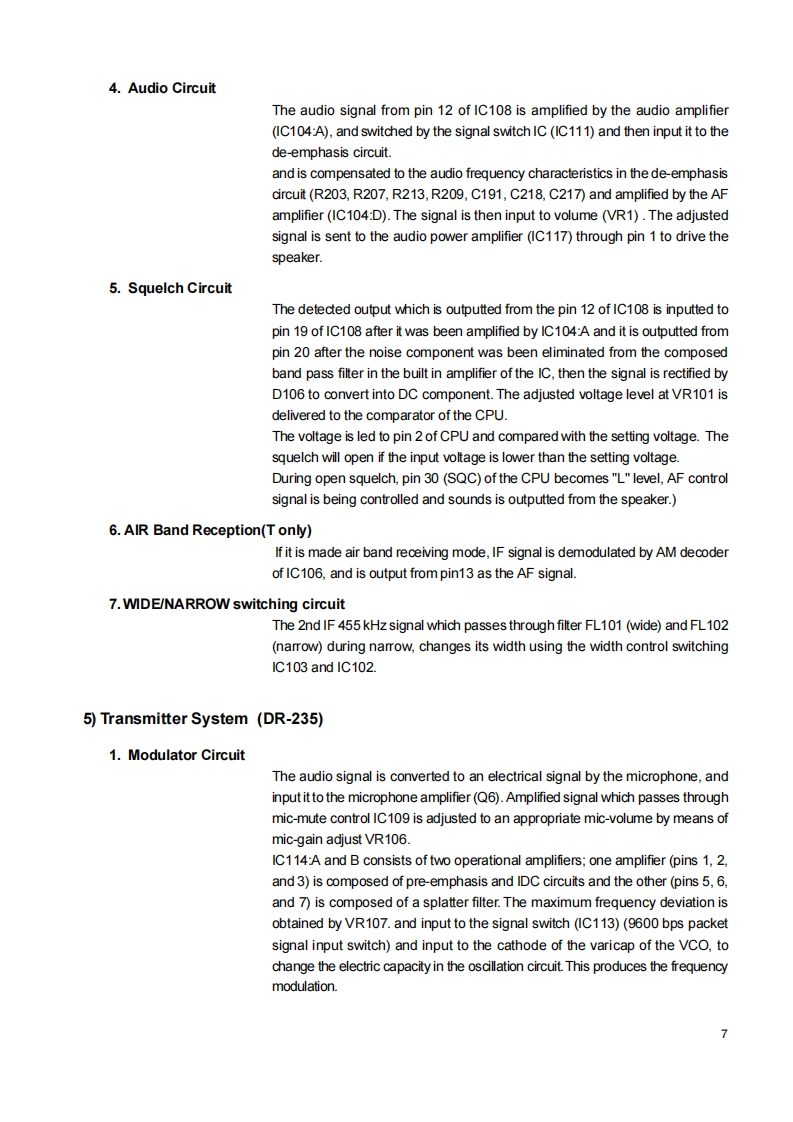 4. Audio Circuit

The audio signal from pin 12 of IC108 is amplified by the audio amplifier (IC104:A), and switched by the signal switch IC (IC111) and then input it to the de-emphasis circuit.
and is compensated to the audio frequency characteristics in the de-emphasis circuit (R203, R207, R213, R209, C191, C218, C217) and amplified by the AF amplifier (IC104:D). The signal is then input to volume (VR1) . The adjusted signal is sent to the audio power amplifier (IC117) through pin 1 to drive the speaker.

5. Squelch Circuit

The detected output which is outputted from the pin 12 of IC108 is inputted to pin 19 of IC108 after it was been amplified by IC104:A and it is outputted from pin 20 after the noise component was been eliminated from the composed band pass filter in the built in amplifier of the IC, then the signal is rectified by D106 to convert into DC component. The adjusted voltage level at VR101 is delivered to the comparator of the CPU.
The voltage is led to pin 2 of CPU and compared with the setting voltage. The squelch will open if the input voltage is lower than the setting voltage.
During open squelch, pin 30 (SQC) of the CPU becomes "L" level, AF control signal is being controlled and sounds is outputted from the speaker.)

6. AIR Band Reception(T only)

If it is made air band receiving mode, IF signal is demodulated by AM decoder of IC106, and is output from pin13 as the AF signal.

7. WIDE/NARROW switching circuit

The 2nd IF 455 kHz signal which passes through filter FL101 (wide) and FL102 (narrow) during narrow, changes its width using the width control switching IC103 and IC102.

5) Transmitter System (DR-235)

1. Modulator Circuit

The audio signal is converted to an electrical signal by the microphone, and input it to the microphone amplifier (Q6). Amplified signal which passes through mic-mute control IC109 is adjusted to an appropriate mic-volume by means of mic-gain adjust VR106.
IC114:A and B consists of two operational amplifiers; one amplifier (pins 1, 2, and 3) is composed of pre-emphasis and IDC circuits and the other (pins 5, 6, and 7) is composed of a splatter filter. The maximum frequency deviation is obtained by VR107. and input to the signal switch (IC113) (9600 bps packet signal input switch) and input to the cathode of the varicap of the VCO, to change the electric capacity in the oscillation circuit. This produces the frequency modulation.

7